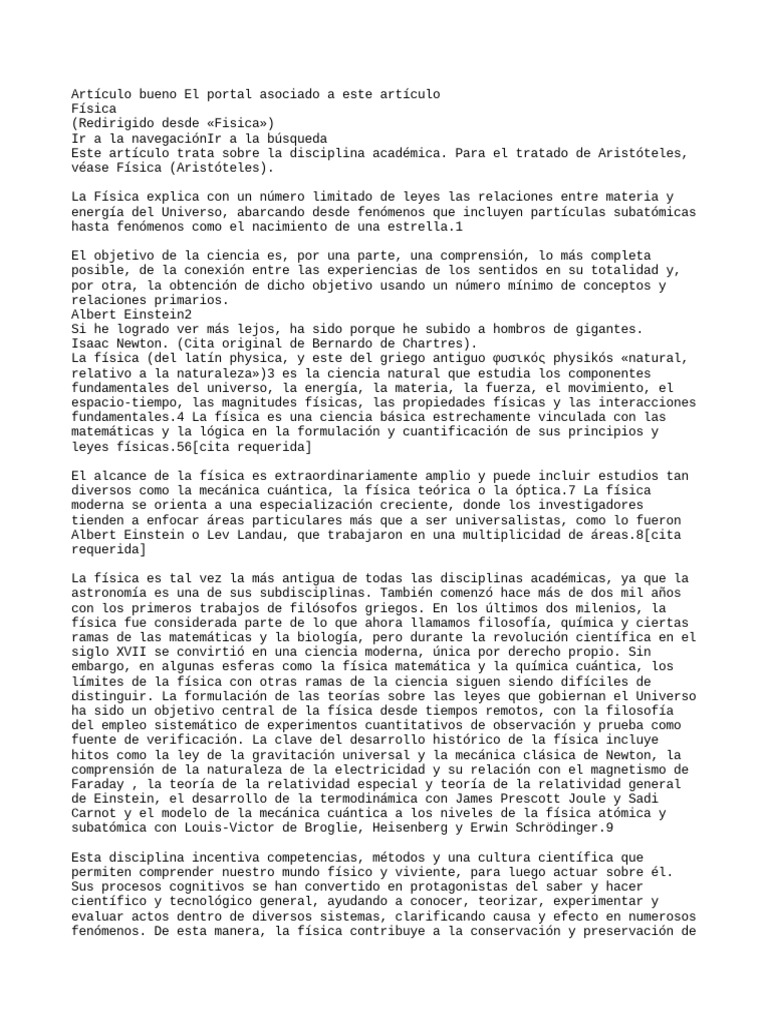 Artículo bueno El portal asociado a este artículo
Física
(Redirigido desde «Fisica»)
Ir a la navegaciónIr a la búsqueda
Este artículo trata sobre la disciplina académica. Para el tratado de Aristóteles, véase Física (Aristóteles).

La Física explica con un número limitado de leyes las relaciones entre materia y energía del Universo, abarcando desde fenómenos que incluyen partículas subatómicas hasta fenómenos como el nacimiento de una estrella.1

El objetivo de la ciencia es, por una parte, una comprensión, lo más completa posible, de la conexión entre las experiencias de los sentidos en su totalidad y, por otra, la obtención de dicho objetivo usando un número mínimo de conceptos y relaciones primarios.
Albert Einstein2
Si he logrado ver más lejos, ha sido porque he subido a hombros de gigantes.
Isaac Newton. (Cita original de Bernardo de Chartres).
La física (del latín physica, y este del griego antiguo φυσικός physikós «natural, relativo a la naturaleza»)3 es la ciencia natural que estudia los componentes fundamentales del universo, la energía, la materia, la fuerza, el movimiento, el espacio-tiempo, las magnitudes físicas, las propiedades físicas y las interacciones fundamentales.4 La física es una ciencia básica estrechamente vinculada con las matemáticas y la lógica en la formulación y cuantificación de sus principios y leyes físicas.56[cita requerida]

El alcance de la física es extraordinariamente amplio y puede incluir estudios tan diversos como la mecánica cuántica, la física teórica o la óptica.7 La física moderna se orienta a una especialización creciente, donde los investigadores tienden a enfocar áreas particulares más que a ser universalistas, como lo fueron Albert Einstein o Lev Landau, que trabajaron en una multiplicidad de áreas.8[cita requerida]

La física es tal vez la más antigua de todas las disciplinas académicas, ya que la astronomía es una de sus subdisciplinas. También comenzó hace más de dos mil años con los primeros trabajos de filósofos griegos. En los últimos dos milenios, la física fue considerada parte de lo que ahora llamamos filosofía, química y ciertas ramas de las matemáticas y la biología, pero durante la revolución científica en el siglo XVII se convirtió en una ciencia moderna, única por derecho propio. Sin embargo, en algunas esferas como la física matemática y la química cuántica, los límites de la física con otras ramas de la ciencia siguen siendo difíciles de distinguir. La formulación de las teorías sobre las leyes que gobiernan el Universo ha sido un objetivo central de la física desde tiempos remotos, con la filosofía del empleo sistemático de experimentos cuantitativos de observación y prueba como fuente de verificación. La clave del desarrollo histórico de la física incluye hitos como la ley de la gravitación universal y la mecánica clásica de Newton, la comprensión de la naturaleza de la electricidad y su relación con el magnetismo de Faraday , la teoría de la relatividad especial y teoría de la relatividad general de Einstein, el desarrollo de la termodinámica con James Prescott Joule y Sadi Carnot y el modelo de la mecánica cuántica a los niveles de la física atómica y subatómica con Louis-Victor de Broglie, Heisenberg y Erwin Schrödinger.9

Esta disciplina incentiva competencias, métodos y una cultura científica que permiten comprender nuestro mundo físico y viviente, para luego actuar sobre él. Sus procesos cognitivos se han convertido en protagonistas del saber y hacer científico y tecnológico general, ayudando a conocer, teorizar, experimentar y evaluar actos dentro de diversos sistemas, clarificando causa y efecto en numerosos fenómenos. De esta manera, la física contribuye a la conservación y preservación de